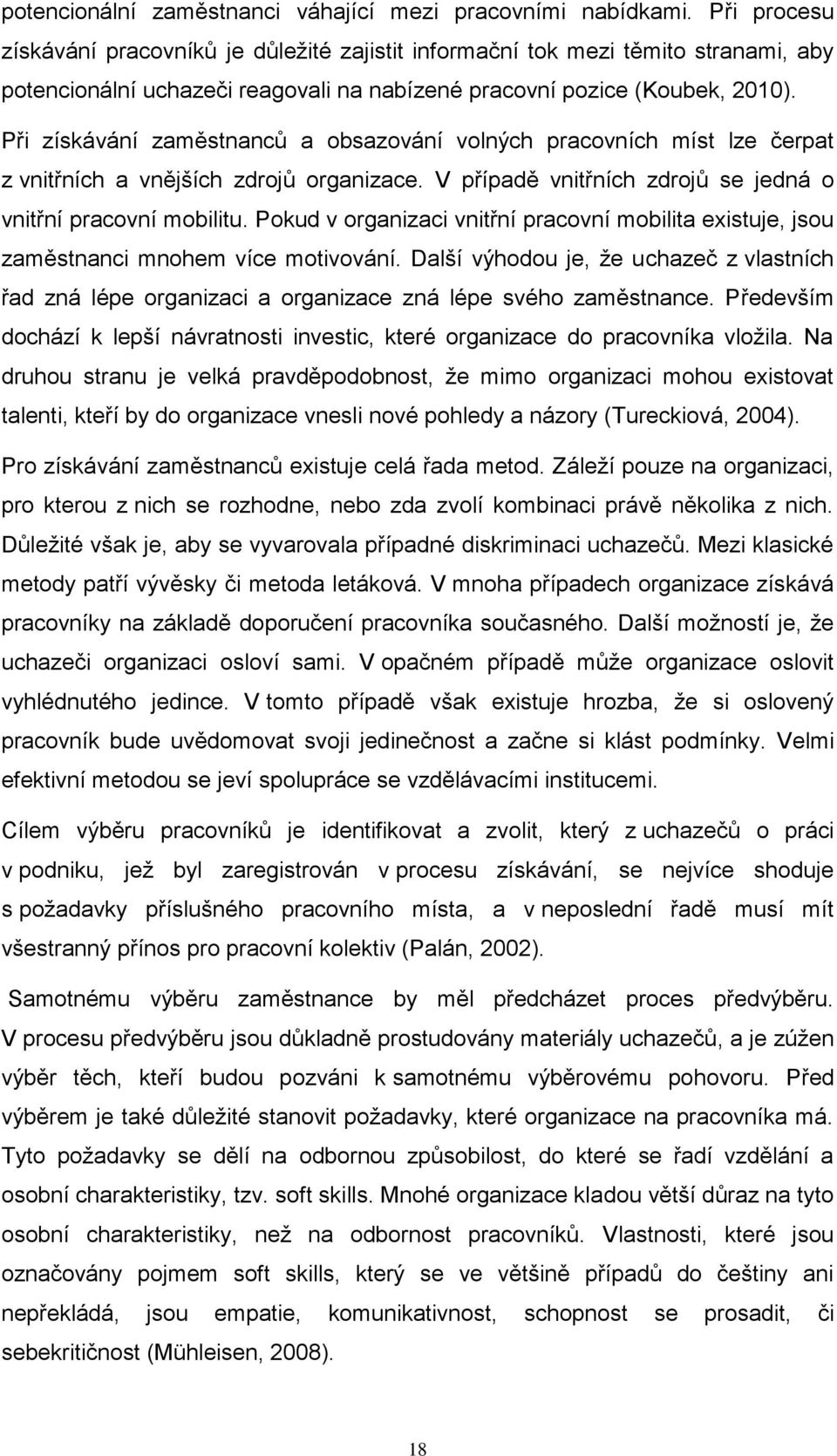 potencionální zaměstnanci váhající mezi pracovními nabídkami. Při procesu získávání pracovníků je důležité zajistit informační tok mezi těmito stranami, aby potencionální uchazeči reagovali na nabízené pracovní pozice (Koubek, 2010).
Při získávání zaměstnanců a obsazování volných pracovních míst lze čerpat z vnitřních a vnějších zdrojů organizace. V případě vnitřních zdrojů se jedná o vnitřní pracovní mobilitu. Pokud v organizaci vnitřní pracovní mobilita existuje, jsou zaměstnanci mnohem více motivování. Další výhodou je, že uchazeč z vlastních řad zná lépe organizaci a organizace zná lépe svého zaměstnance. Především dochází k lepší návratnosti investic, které organizace do pracovníka vložila. Na druhou stranu je velká pravděpodobnost, že mimo organizaci mohou existovat talenti, kteří by do organizace vnesli nové pohledy a názory (Tureckiová, 2004).

Pro získávání zaměstnanců existuje celá řada metod. Záleží pouze na organizaci, pro kterou z nich se rozhodne, nebo zda zvolí kombinaci právě několika z nich. Důležité však je, aby se vyvarovala případné diskriminaci uchazečů. Mezi klasické metody patří vývěsky či metoda letáková. V mnoha případech organizace získává pracovníky na základě doporučení pracovníka současného. Další možností je, že uchazeči organizaci osloví sami. V opačném případě může organizace oslovit vyhlédnutého jedince. V tomto případě však existuje hrozba, že si oslovený pracovník bude uvědomovat svoji jedinečnost a začne si klást podmínky. Velmi efektivní metodou se jeví spolupráce se vzdělávacími institucemi.

Cílem výběru pracovníků je identifikovat a zvolit, který z uchazečů o práci v podniku, jež byl zaregistrován v procesu získávání, se nejvíce shoduje s požadavky příslušného pracovního místa, a v neposlední řadě musí mít všestranný přínos pro pracovní kolektiv (Palán, 2002).

Samotnému výběru zaměstnance by měl předcházet proces předvýběru. V procesu předvýběru jsou důkladně prostudovány materiály uchazečů, a je zúžen výběr těch, kteří budou pozváni k samotnému výběrovému pohovoru. Před výběrem je také důležité stanovit požadavky, které organizace na pracovníka má. Tyto požadavky se dělí na odbornou způsobilost, do které se řadí vzdělání a osobní charakteristiky, tzv. soft skills. Mnohé organizace kladou větší důraz na tyto osobní charakteristiky, než na odbornost pracovníků. Vlastnosti, které jsou označovány pojmem soft skills, který se ve většině případů do češtiny ani nepřekládá, jsou empatie, komunikativnost, schopnost se prosadit, či sebekritičnost (Mühleisen, 2008).

18